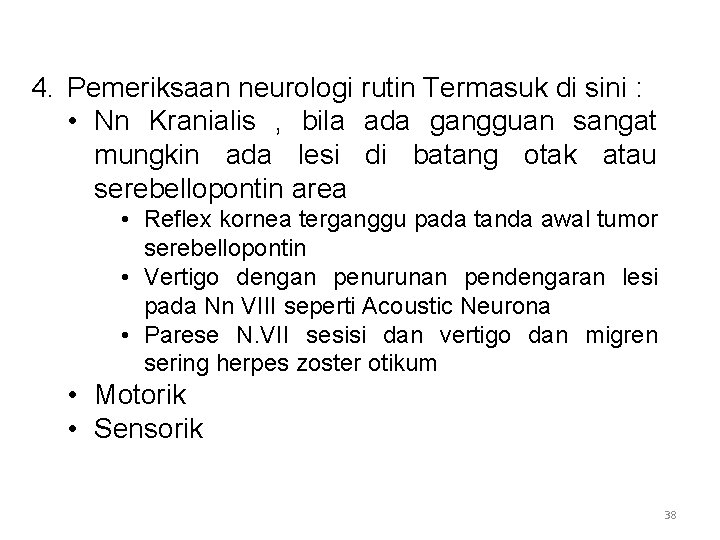 4. Pemeriksaan neurologi rutin Termasuk di sini :

• Nn Kranialis , bila ada gangguan sangat mungkin ada lesi di batang otak atau serebellopontin area

  • Reflex kornea terganggu pada tanda awal tumor serebellopontin
  • Vertigo dengan penurunan pendengaran lesi pada Nn VIII seperti Acoustic Neurona
  • Parese N.VII sesisi dan vertigo dan migren sering herpes zoster otikum

• Motorik
• Sensorik

38